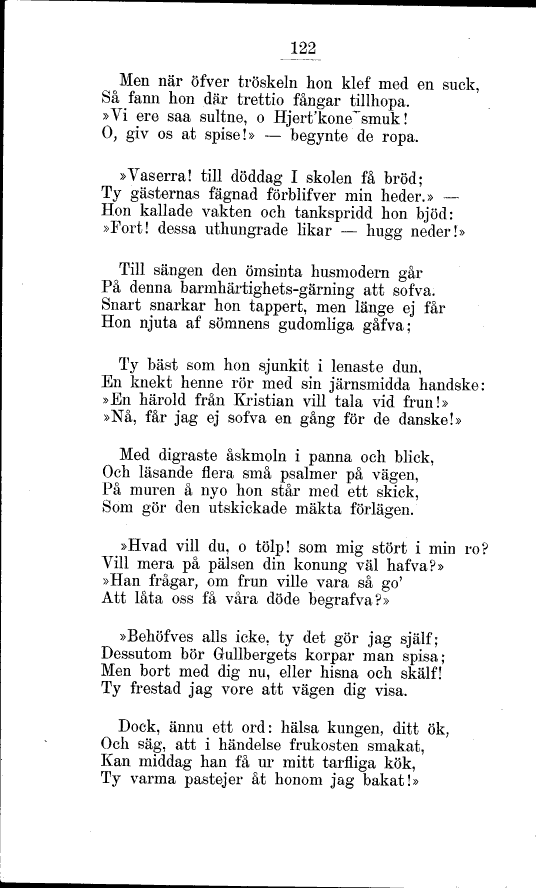 122

Men när öfver tröskeln hon klef med en suck,
Så fann hon där trettio fångar tillhopa.
»Vi ere saa sultne, o Hjert'kone smuk!
O, giv os at spise!» — begynte de ropa.

»Vaserra! till döddag I skolen få bröd;
Ty gästernas fägnad förblifver min heder.» —
Hon kallade vakten och tankspridd hon bjöd:
»Fort! dessa uthungrade likar — hugg neder!»

Till sängen den ömsinta husmodern går
På denna barmhärtighets-gärning att sofva.
Snart snarkar hon tappert, men länge ej får
Hon njuta af sömnens gudomliga gåfva;

Ty bäst som hon sjunkit i lenaste dun,
En knekt henne rör med sin järnsmidda handske:
»En härold från Kristian vill tala vid frun!»
»Nå, får jag ej sofva en gång för de danske!»

Med digraste åskmoln i panna och blick,
Och läsande flera små psalmer på vägen,
På muren å nyo hon står med ett skick,
Som gör den utskickade mäkta förlägen.

»Hvad vill du, o tölp! som mig stört i min ro?
Vill mera på pälsen din konung väl hafva?»
»Han frågar, om frun ville vara så go'
Att låta oss få våra döde begrafva?»

»Behöfves alls icke, ty det gör jag själf;
Dessutom bör Gullbergets korpar man spisa;
Men bort med dig nu, eller hisna och skälf!
Ty frestad jag vore att vägen dig visa.

Dock, ännu ett ord: hälsa kungen, ditt ök,
Och säg, att i händelse frukosten smakat,
Kan middag han få ur mitt tarfliga kök,
Ty varma pastejer åt honom jag bakat!»